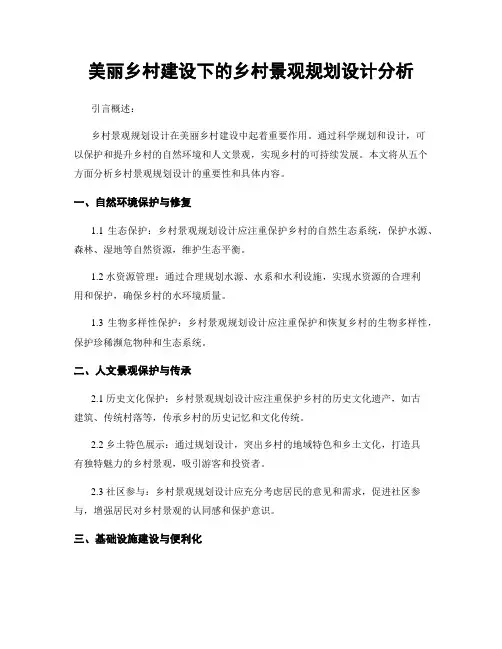 美丽乡村建设下的乡村景观规划设计分析

引言概述：

乡村景观规划设计在美丽乡村建设中起着重要作用。通过科学规划和设计，可以保护和提升乡村的自然环境和人文景观，实现乡村的可持续发展。本文将从五个方面分析乡村景观规划设计的重要性和具体内容。

一、自然环境保护与修复

1.1 生态保护：乡村景观规划设计应注重保护乡村的自然生态系统，保护水源、森林、湿地等自然资源，维护生态平衡。

1.2 水资源管理：通过合理规划水源、水系和水利设施，实现水资源的合理利用和保护，确保乡村的水环境质量。

1.3 生物多样性保护：乡村景观规划设计应注重保护和恢复乡村的生物多样性，保护珍稀濒危物种和生态系统。

二、人文景观保护与传承

2.1 历史文化保护：乡村景观规划设计应注重保护乡村的历史文化遗产，如古建筑、传统村落等，传承乡村的历史记忆和文化传统。

2.2 乡土特色展示：通过规划设计，突出乡村的地域特色和乡土文化，打造具有独特魅力的乡村景观，吸引游客和投资者。

2.3 社区参与：乡村景观规划设计应充分考虑居民的意见和需求，促进社区参与，增强居民对乡村景观的认同感和保护意识。

三、基础设施建设与便利化